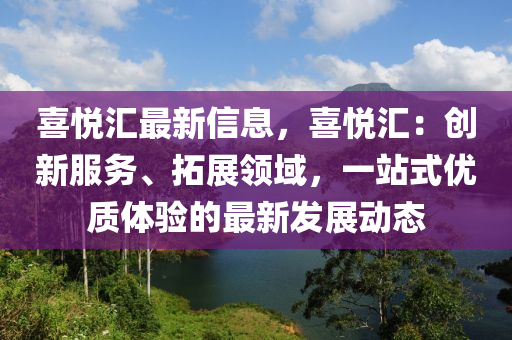 喜悦汇最新信息，喜悦汇：创新服务、拓展领域，一站式优质体验的最新发展动态